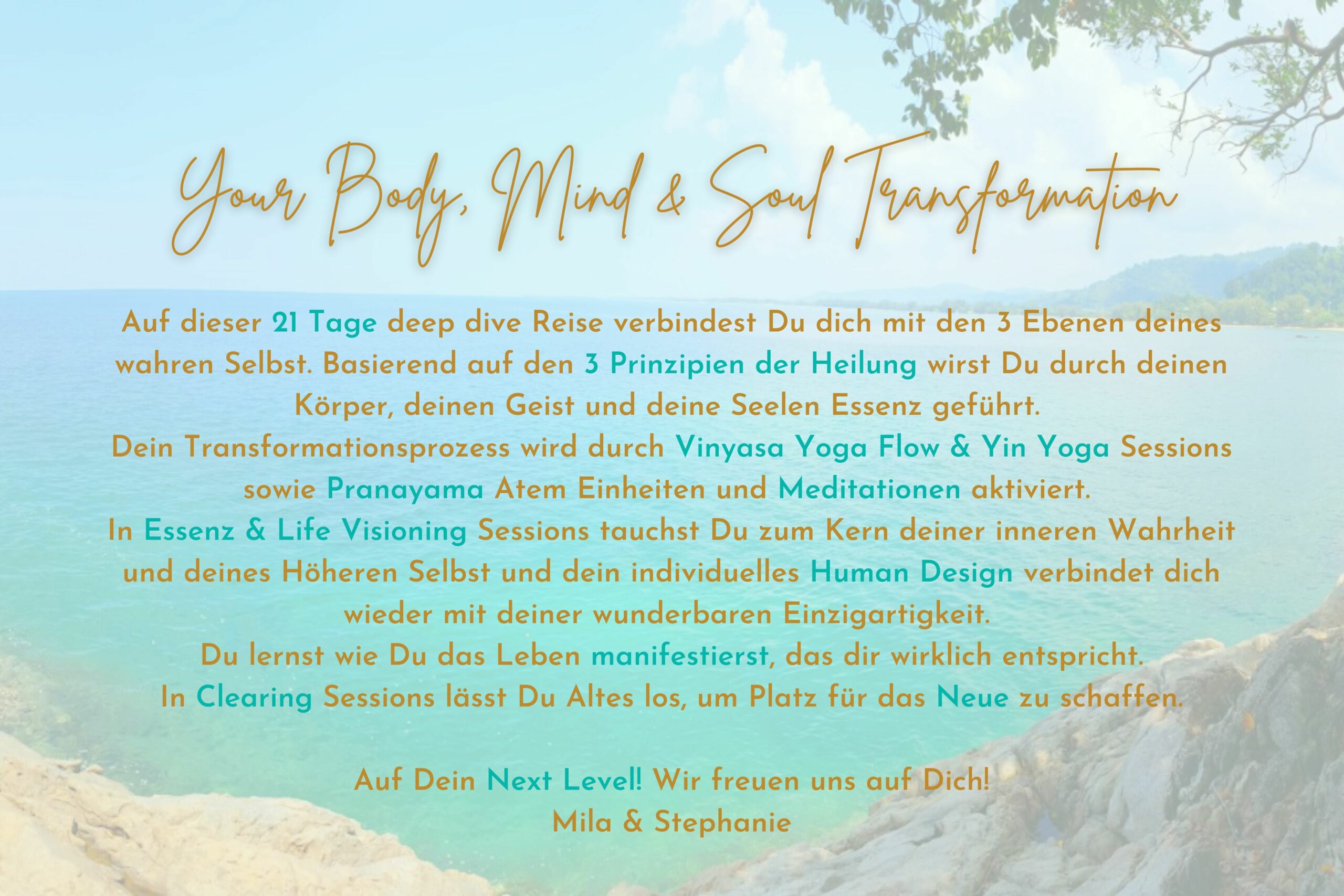 Your Body, Mind & Soul Transformation

Auf dieser 21 Tage deep dive Reise verbindest Du dich mit den 3 Ebenen deines wahren Selbst. Basierend auf den 3 Prinzipien der Heilung wirst Du durch deinen Körper, deinen Geist und deine Seelen Essenz geführt.
Dein Transformationsprozess wird durch Vinyasa Yoga Flow & Yin Yoga Sessions sowie Pranayama Atem Einheiten und Meditationen aktiviert.
In Essenz & Life Visioning Sessions tauchst Du zum Kern deiner inneren Wahrheit und deines Höheren Selbst und dein individuelles Human Design verbindet dich wieder mit deiner wunderbaren Einzigartigkeit.
Du lernst wie Du das Leben manifestierst, das dir wirklich entspricht.
In Clearing Sessions lässt Du Altes los, um Platz für das Neue zu schaffen.

Auf Dein Next Level! Wir freuen uns auf Dich!
Mila & Stephanie